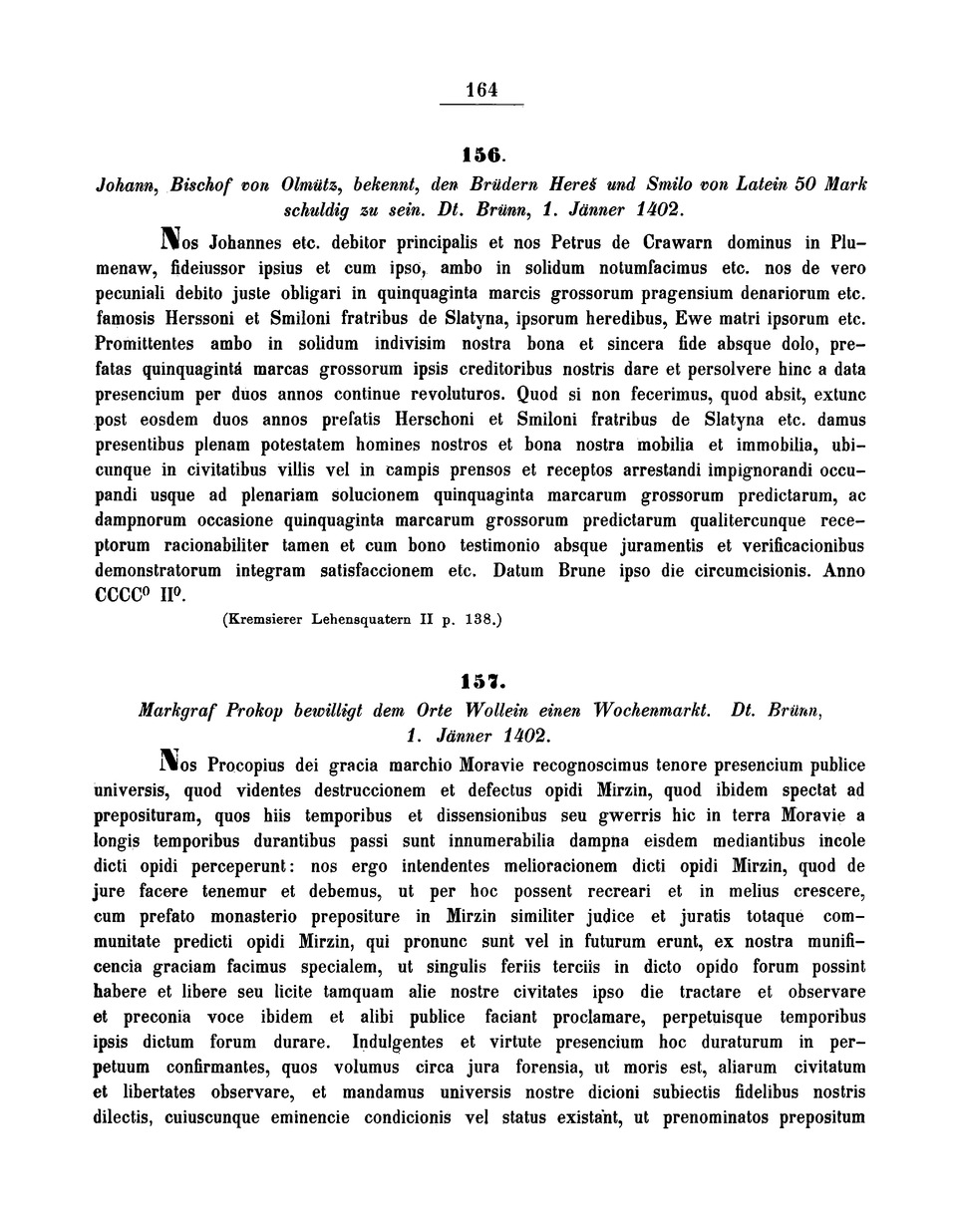 164

156.

Johann, Bischof von Olmütz, bekennt, den Brüdern Hereš und Smilo von Latein 50 Mark schuldig zu sein. Dt. Brünn, 1. Jänner 1402.

Nos Johannes etc. debitor principalis et nos Petrus de Crawarn dominus in Plumenaw, fideiussor ipsius et cum ipso, ambo in solidum notumfacimus etc. nos de vero pecuniali debito juste obligari in quinquaginta marcis grossorum pragensium denariorum etc. famosis Herssoni et Smiloni fratribus de Slatyna, ipsorum heredibus, Ewe matri ipsorum etc. Promittentes ambo in solidum indivisim nostra bona et sincera fide absque dolo, prefatas quinquagintá marcas grossorum ipsis creditoribus nostris dare et persolvere hinc a data presencium per duos annos continue revoluturos. Quod si non fecerimus, quod absit, extunc post eosdem duos annos prefatis Herschoni et Smiloni fratribus de Slatyna etc. damus presentibus plenam potestatem homines nostros et bona nostra mobilia et immobilia, ubicunque in civitatibus villis vel in campis prensos et receptos arrestandi impignorandi occupandi usque ad plenariam solucionem quinquaginta marcarum grossorum predictarum, ac dampnorum occasione quinquaginta marcarum grossorum predictarum qualitercunque receptorum racionabiliter tamen et cum bono testimonio absque juramentis et verificacionibus demonstratorum integram satisfaccionem etc. Datum Brune ipso die circumcisionis. Anno CCCC$^0$ II$^0$.

(Kremsierer Lehensquatern II p. 138.)

157.

Markgraf Prokop bewilligt dem Orte Wollein einen Wochenmarkt. Dt. Brünn, 1. Jänner 1402.

Nos Procopius dei gracia marchio Moravie recognoscimus tenore presencium publice universis, quod videntes destruccionem et defectus opidi Mirzin, quod ibidem spectat ad preposituram, quos hiis temporibus et dissensionibus seu gwerris hic in terra Moravie a longis temporibus durantibus passi sunt innumerabilia dampna eisdem mediantibus incole dicti opidi perceperunt: nos ergo intendentes melioracionem dicti opidi Mirzin, quod de jure facere tenemur et debemus, ut per hoc possent recreari et in melius crescere, cum prefato monasterio prepositure in Mirzin similiter judice et juratis totaque communitate predicti opidi Mirzin, qui pronunc sunt vel in futurum erunt, ex nostra munificencia graciam facimus specialem, ut singulis feriis terciis in dicto opido forum possint habere et libere seu licite tamquam alie nostre civitates ipso die tractare et observare et preconia voce ibidem et alibi publice faciant proclamare, perpetuisque temporibus ipsis dictum forum durare. Indulgentes et virtute presencium hoc duraturum in perpetuum confirmantes, quos volumus circa jura forensia, ut moris est, aliarum civitatum et libertates observare, et mandamus universis nostre dicioni subiectis fidelibus nostris dilectis, cuiuscunque eminencie condicionis vel status existant, ut prenominatos prepositum